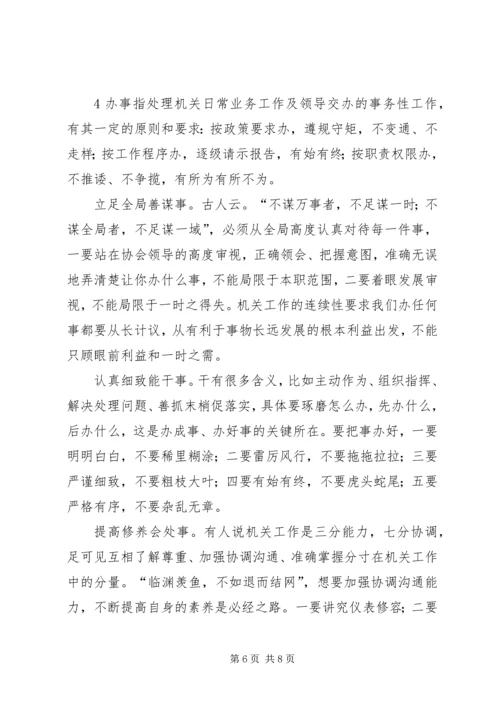 4 办事指处理机关日常业务工作及领导交办的事务性工作，有其一定的原则和要求：按政策要求办，遵规守矩，不变通、不走样；按工作程序办，逐级请示报告，有始有终；按职责权限办，不推诿、不争揽，有所为有所不为。

立足全局善谋事。古人云。“不谋万事者，不足谋一时；不谋全局者，不足谋一域”，必须从全局高度认真对待每一件事，一要站在协会领导的高度审视，正确领会、把握意图，准确无误地弄清楚让你办什么事，不能局限于本职范围，二要着眼发展审视，不能局限于一时之得失。机关工作的连续性要求我们办任何事都要从长计议，从有利于事物长远发展的根本利益出发，不能只顾眼前利益和一时之需。

认真细致能干事。干有很多含义，比如主动作为、组织指挥、解决处理问题、善抓末梢促落实，具体要琢磨怎么办，先办什么，后办什么，这是办成事、办好事的关键所在。要把事办好，一要明明白白，不要稀里糊涂；二要雷厉风行，不要拖拖拉拉；三要严谨细致，不要粗枝大叶；四要有始有终，不要虎头蛇尾；五要严格有序，不要杂乱无章。

提高修养会处事。有人说机关工作是三分能力，七分协调，足可见互相了解尊重、加强协调沟通、准确掌握分寸在机关工作中的分量。“临渊羡鱼，不如退而结网”，想要加强协调沟通能力，不断提高自身的素养是必经之路。一要讲究仪表修容；二要

第 6 页 共 8 页